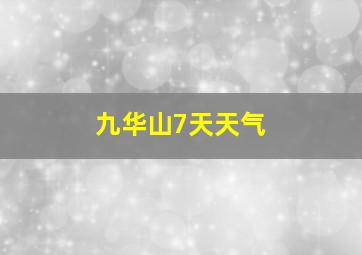 九华山7天天气